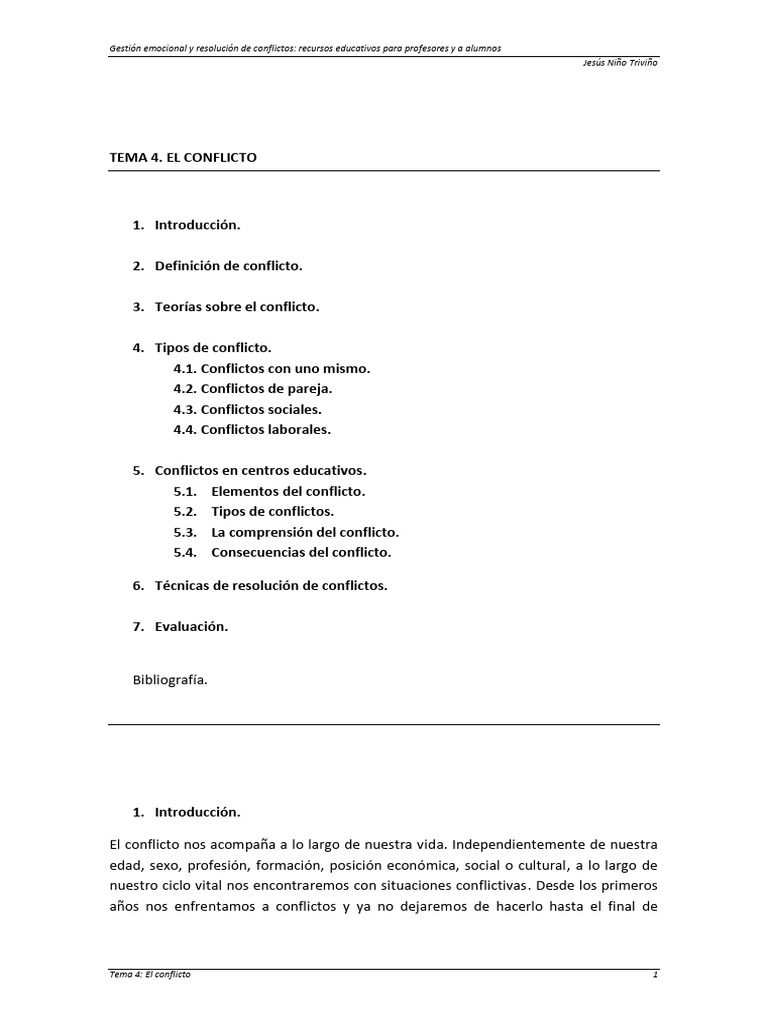 Gestión emocional y resolución de conflictos: recursos educativos para profesores y a alumnos
Jesús Niño Triviño

TEMA 4. EL CONFLICTO

1. Introducción.

2. Definición de conflicto.

3. Teorías sobre el conflicto.

4. Tipos de conflicto.
4.1. Conflictos con uno mismo.
4.2. Conflictos de pareja.
4.3. Conflictos sociales.
4.4. Conflictos laborales.

5. Conflictos en centros educativos.
5.1. Elementos del conflicto.
5.2. Tipos de conflictos.
5.3. La comprensión del conflicto.
5.4. Consecuencias del conflicto.

6. Técnicas de resolución de conflictos.

7. Evaluación.

Bibliografía.

1. Introducción.

El conflicto nos acompaña a lo largo de nuestra vida. Independientemente de nuestra edad, sexo, profesión, formación, posición económica, social o cultural, a lo largo de nuestro ciclo vital nos encontraremos con situaciones conflictivas. Desde los primeros años nos enfrentamos a conflictos y ya no dejaremos de hacerlo hasta el final de

Tema 4: El conflicto
1